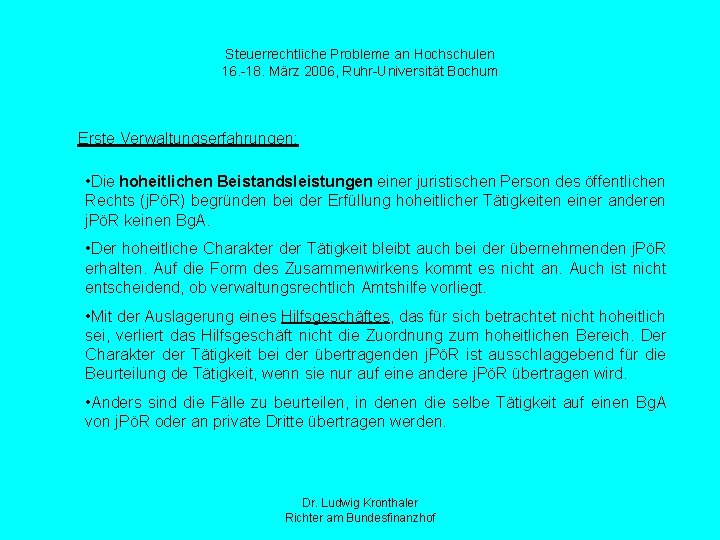 Steuerrechtliche Probleme an Hochschulen
16.-18. März 2006, Ruhr-Universität Bochum

Erste Verwaltungserfahrungen:

•Die hoheitlichen Beistandsleistungen einer juristischen Person des öffentlichen Rechts (jPöR) begründen bei der Erfüllung hoheitlicher Tätigkeiten einer anderen jPöR keinen BgA.

•Der hoheitliche Charakter der Tätigkeit bleibt auch bei der übernehmenden jPöR erhalten. Auf die Form des Zusammenwirkens kommt es nicht an. Auch ist nicht entscheidend, ob verwaltungsrechtlich Amtshilfe vorliegt.

•Mit der Auslagerung eines Hilfsgeschäftes, das für sich betrachtet nicht hoheitlich sei, verliert das Hilfsgeschäft nicht die Zuordnung zum hoheitlichen Bereich. Der Charakter der Tätigkeit bei der übertragenden jPöR ist ausschlaggebend für die Beurteilung de Tätigkeit, wenn sie nur auf eine andere jPöR übertragen wird.

•Anders sind die Fälle zu beurteilen, in denen die selbe Tätigkeit auf einen BgA von jPöR oder an private Dritte übertragen werden.

Dr. Ludwig Kronthaler
Richter am Bundesfinanzhof